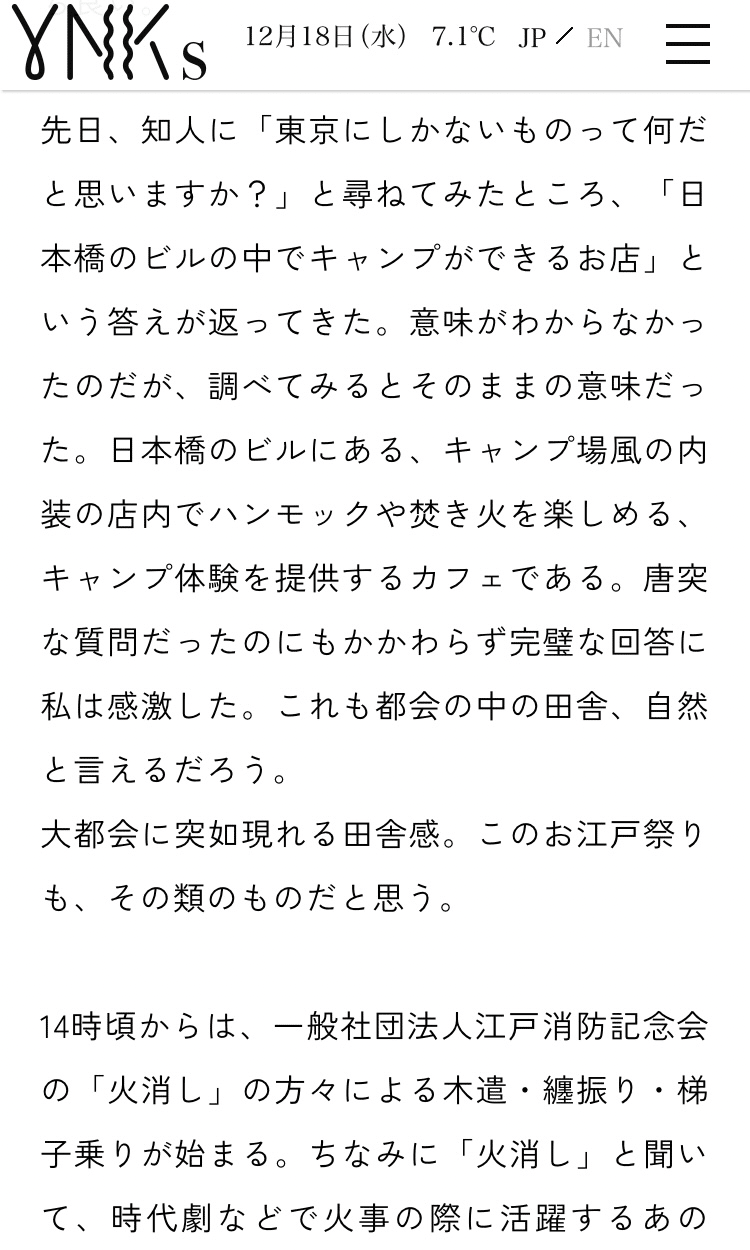 YNKs 12月18日(水) 7.1℃ JP / EN

先日、知人に「東京にしかないものって何だと思いますか？」と尋ねてみたところ、「日本橋のビルの中でキャンプができるお店」という答えが返ってきた。意味がわからなかったのだが、調べてみるとそのままの意味だった。日本橋のビルにある、キャンプ場風の内装の店内でハンモックや焚き火を楽しめる、キャンプ体験を提供するカフェである。唐突な質問だったのにもかかわらず完璧な回答に私は感激した。これも都会の中の田舎、自然と言えるだろう。
大都会に突如現れる田舎感。このお江戸祭りも、その類のものだと思う。

14時頃からは、一般社団法人江戸消防記念会の「火消し」の方々による木遣・纏振り・梯子乗りが始まる。ちなみに「火消し」と聞いて、時代劇などで火事の際に活躍するあの